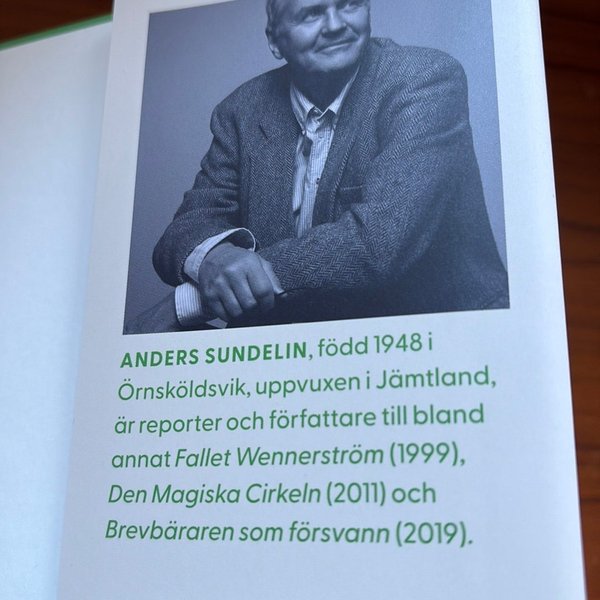 ANDERS SUNDELIN, född 1948 i Örnsköldsvik, uppvuxen i Jämtland, är reporter och författare till bland annat Fallet Wennerström (1999), Den Magiska Cirkeln (2011) och Brevbäraren som försvann (2019).